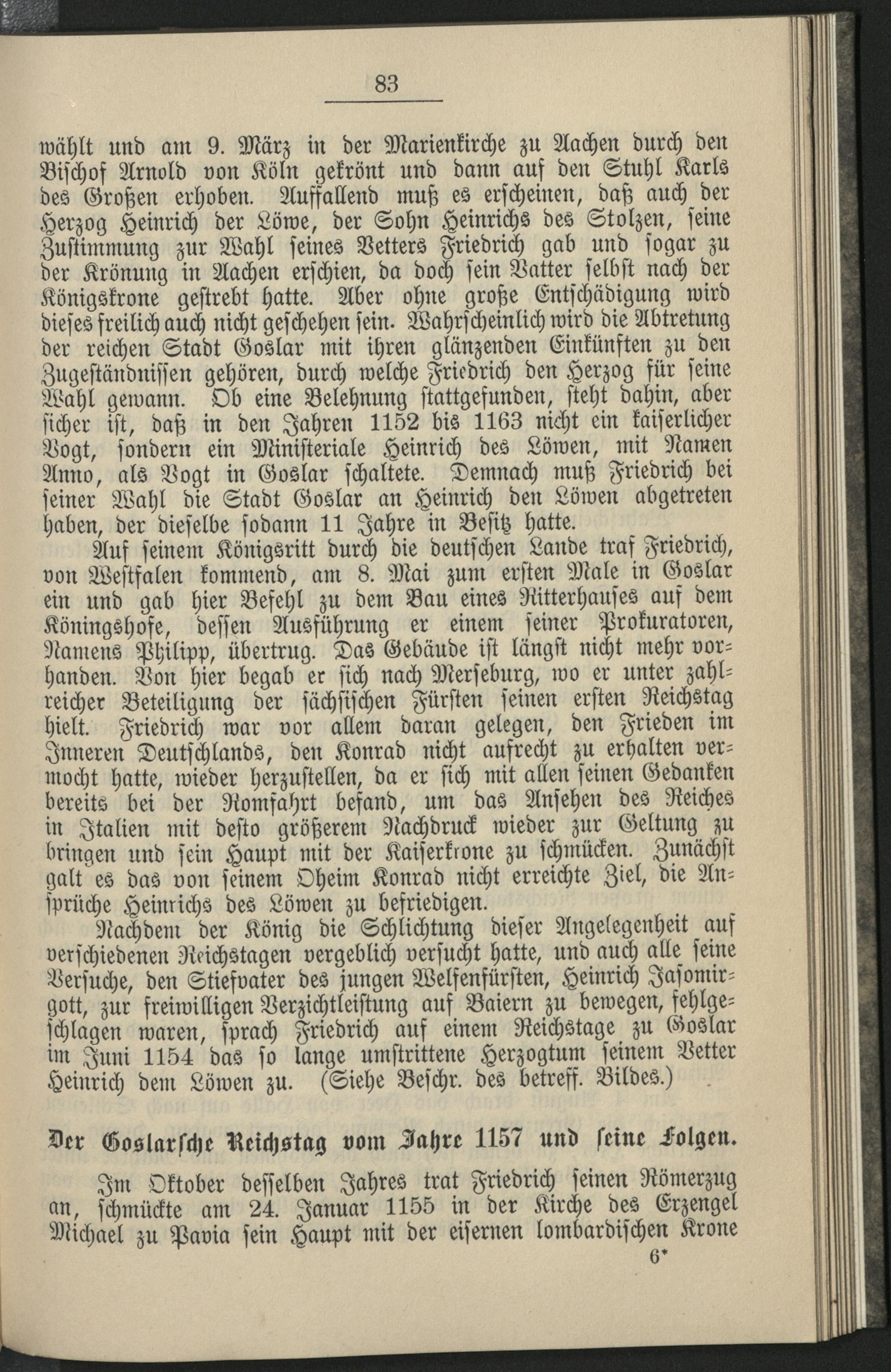 83

wählt und am 9. März in der Marienkirche zu Aachen durch den Bischof Arnold von Köln gekrönt und dann auf den Stuhl Karls des Großen erhoben. Auffallend muß es erscheinen, daß auch der Herzog Heinrich der Löwe, der Sohn Heinrichs des Stolzen, seine Zustimmung zur Wahl seines Vetters Friedrich gab und sogar zu der Krönung in Aachen erschien, da doch sein Vatter selbst nach der Königskrone gestrebt hatte. Aber ohne große Entschädigung wird dieses freilich auch nicht geschehen sein. Wahrscheinlich wird die Abtretung der reichen Stadt Goslar mit ihren glänzenden Einkünften zu den Zugeständnissen gehören, durch welche Friedrich den Herzog für seine Wahl gewann. Ob eine Belehnung stattgefunden, steht dahin, aber sicher ist, daß in den Jahren 1152 bis 1163 nicht ein kaiserlicher Vogt, sondern ein Ministeriale Heinrich des Löwen, mit Namen Anno, als Vogt in Goslar schaltete. Demnach muß Friedrich bei seiner Wahl die Stadt Goslar an Heinrich den Löwen abgetreten haben, der dieselbe sodann 11 Jahre in Besitz hatte.

Auf seinem Königsritt durch die deutschen Lande traf Friedrich, von Westfalen kommend, am 8. Mai zum ersten Male in Goslar ein und gab hier Befehl zu dem Bau eines Ritterhauses auf dem Köningshofe, dessen Ausführung er einem seiner Prokuratoren, Namens Philipp, übertrug. Das Gebäude ist längst nicht mehr vorhanden. Von hier begab er sich nach Merseburg, wo er unter zahlreicher Beteiligung der sächsischen Fürsten seinen ersten Reichstag hielt. Friedrich war vor allem daran gelegen, den Frieden im Inneren Deutschlands, den Konrad nicht aufrecht zu erhalten vermocht hatte, wieder herzustellen, da er sich mit allen seinen Gedanken bereits bei der Romfahrt befand, um das Ansehen des Reiches in Italien mit desto größerem Nachdruck wieder zur Geltung zu bringen und sein Haupt mit der Kaiserkrone zu schmücken. Zunächst galt es das von seinem Oheim Konrad nicht erreichte Ziel, die Ansprüche Heinrichs des Löwen zu befriedigen.

Nachdem der König die Schlichtung dieser Angelegenheit auf verschiedenen Reichstagen vergeblich versucht hatte, und auch alle seine Versuche, den Stiefvater des jungen Welfenfürsten, Heinrich Jasomirgott, zur freiwilligen Verzichtleistung auf Baiern zu bewegen, fehlgeschlagen waren, sprach Friedrich auf einem Reichstage zu Goslar im Juni 1154 das so lange umstrittene Herzogtum seinem Vetter Heinrich dem Löwen zu. (Siehe Beschr. des betreff. Bildes.)

Der Goslarsche Reichstag vom Jahre 1157 und seine Folgen.

Im Oktober desselben Jahres trat Friedrich seinen Römerzug an, schmückte am 24. Januar 1155 in der Kirche des Erzengel Michael zu Pavia sein Haupt mit der eisernen lombardischen Krone

6*